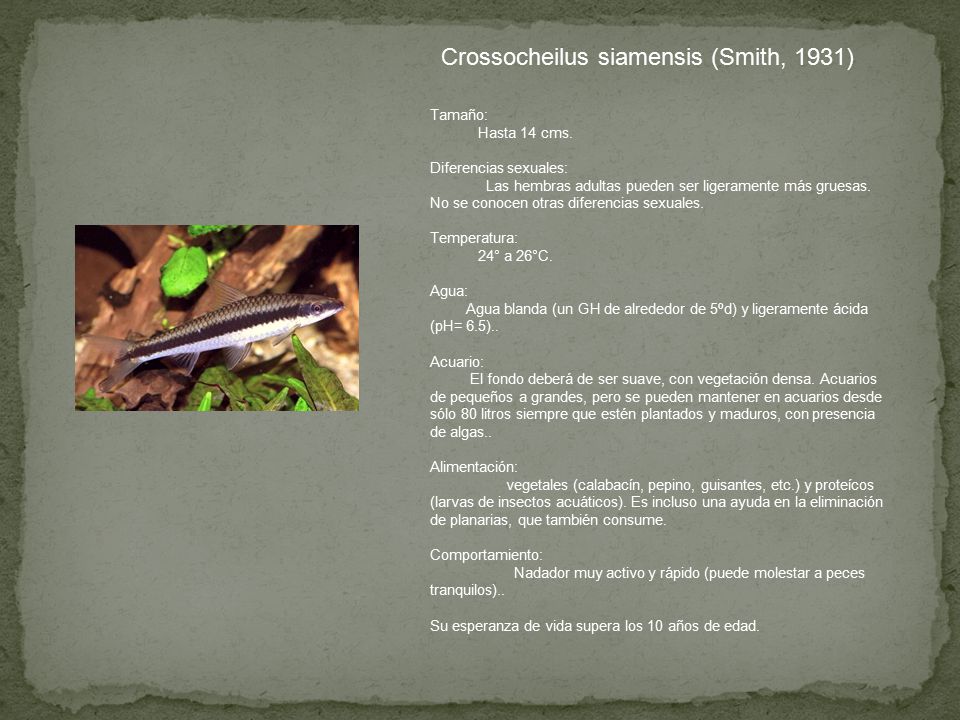 Crossocheilus siamensis (Smith, 1931)

Tamaño:
Hasta 14 cms.

Diferencias sexuales:
Las hembras adultas pueden ser ligeramente más gruesas. No se conocen otras diferencias sexuales.

Temperatura:
24° a 26°C.

Agua:
Agua blanda (un GH de alrededor de 5ºd) y ligeramente ácida (pH= 6.5)..

Acuario:
El fondo deberá de ser suave, con vegetación densa. Acuarios de pequeños a grandes, pero se pueden mantener en acuarios desde sólo 80 litros siempre que estén plantados y maduros, con presencia de algas..

Alimentación:
vegetales (calabacín, pepino, guisantes, etc.) y proteícos (larvas de insectos acuáticos). Es incluso una ayuda en la eliminación de planarias, que también consume.

Comportamiento:
Nadador muy activo y rápido (puede molestar a peces tranquilos)..

Su esperanza de vida supera los 10 años de edad.